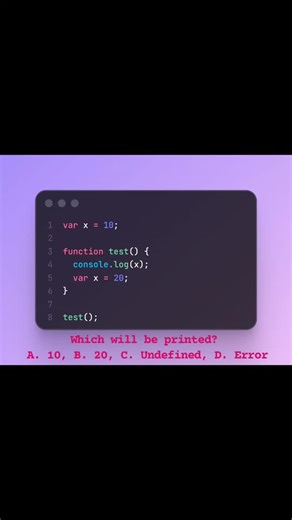 1 var x = 10;
2
3 function test() {
4 console.log(x);
5 var x = 20;
6 }
7
8 test();

Which will be printed?
A. 10, B. 20, C. Undefined, D. Error